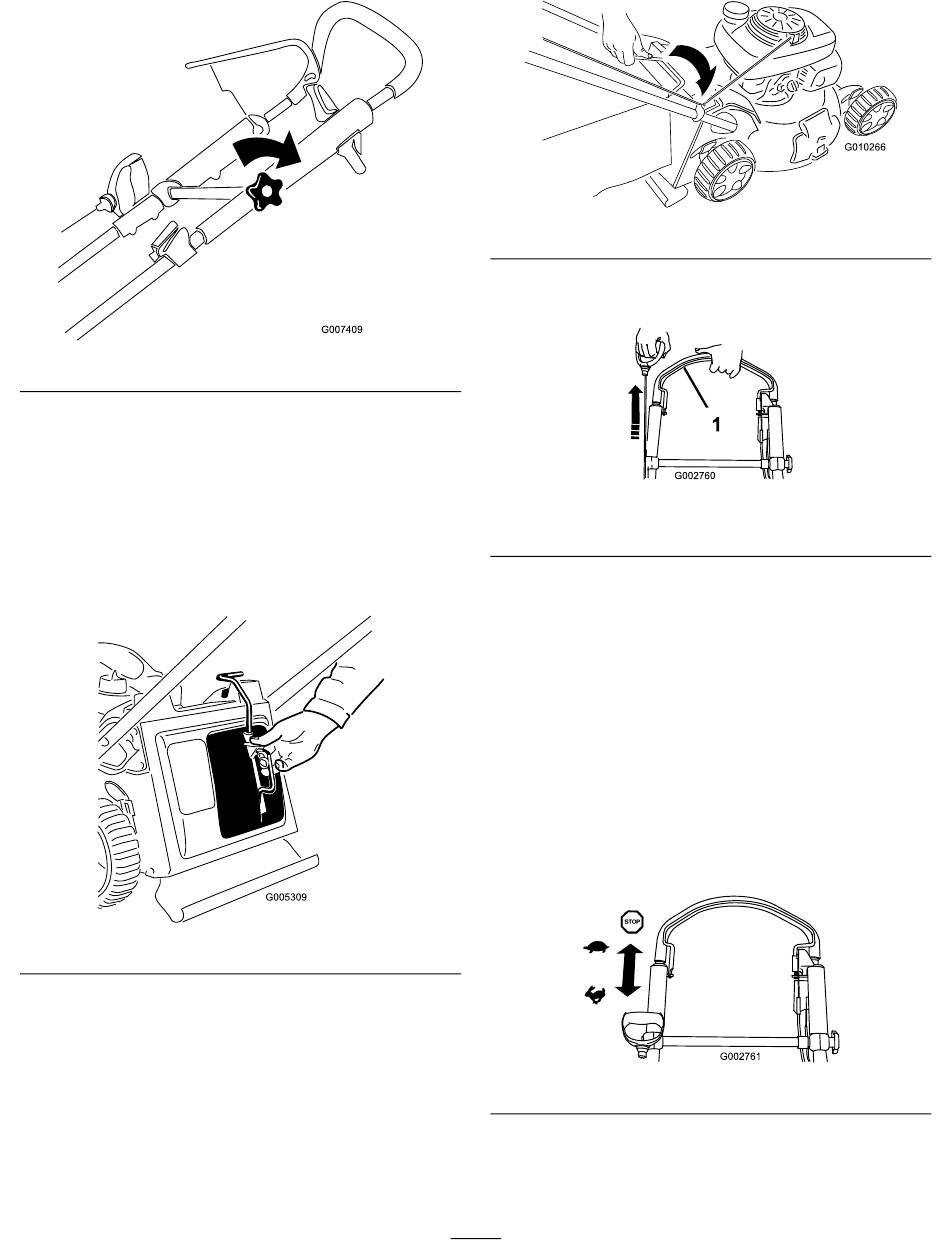 G007409

G005309

G010266

1

G002760

STOP

G002761